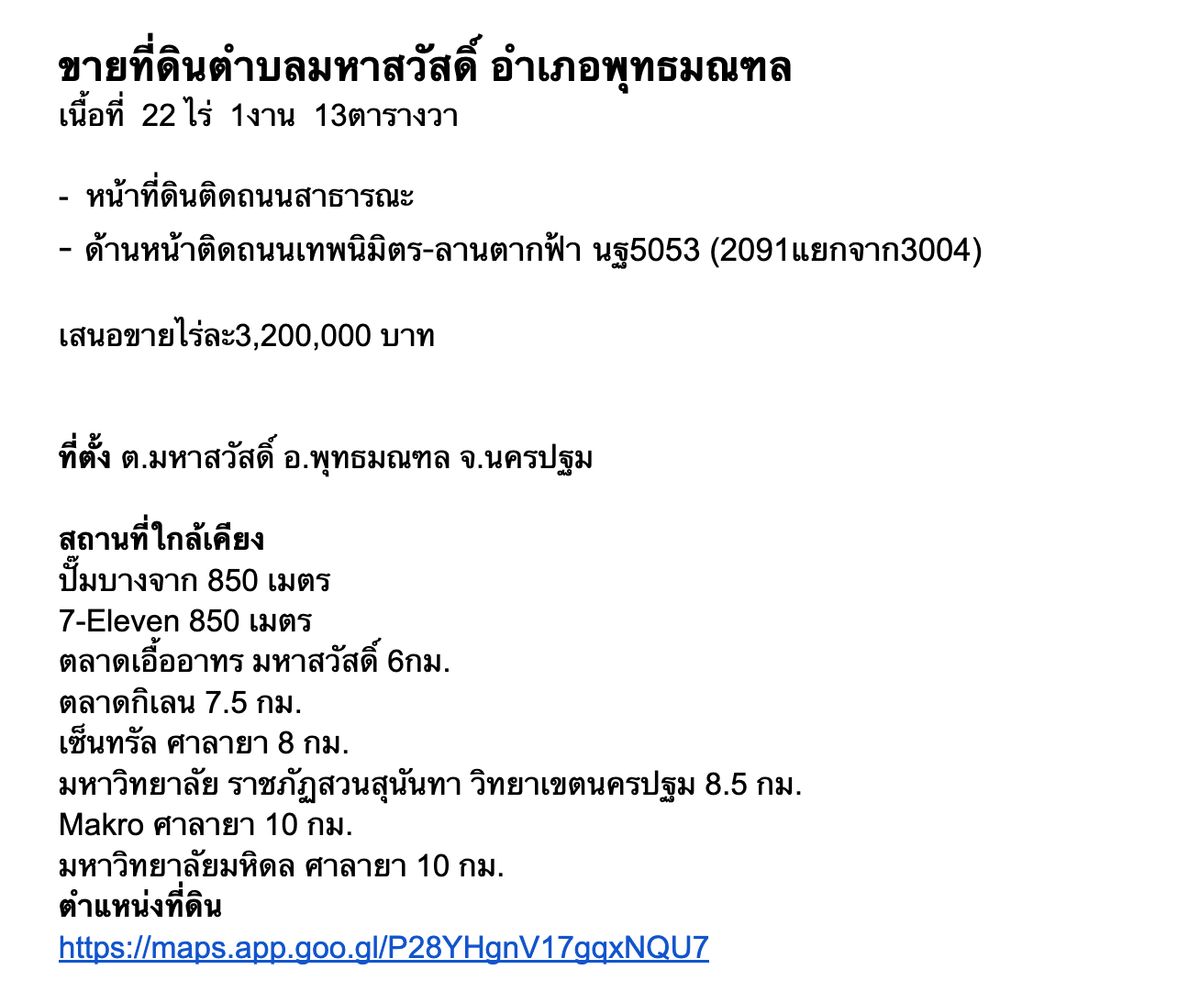 ขายที่ดินตำบลมหาสวัสดิ์ อำเภอพุทธมณฑล
เนื้อที่ 22 ไร่ 1งาน 13ตารางวา

- หน้าที่ดินติดถนนสาธารณะ
- ด้านหน้าติดถนนเทพนิมิตร-ลานตากฟ้า นฐ5053 (2091แยกจาก3004)

เสนอขายไร่ละ3,200,000 บาท

ที่ตั้ง ต.มหาสวัสดิ์ อ.พุทธมณฑล จ.นครปฐม

สถานที่ใกล้เคียง
ปั๊มบางจาก 850 เมตร
7-Eleven 850 เมตร
ตลาดเอื้ออาทร มหาสวัสดิ์ 6กม.
ตลาดกิเลน 7.5 กม.
เซ็นทรัล ศาลายา 8 กม.
มหาวิทยาลัย ราชภัฏสวนสุนันทา วิทยาเขตนครปฐม 8.5 กม.
Makro ศาลายา 10 กม.
มหาวิทยาลัยมหิดล ศาลายา 10 กม.
ตำแหน่งที่ดิน
https://maps.app.goo.gl/P28YHgnV17gqxNQU7